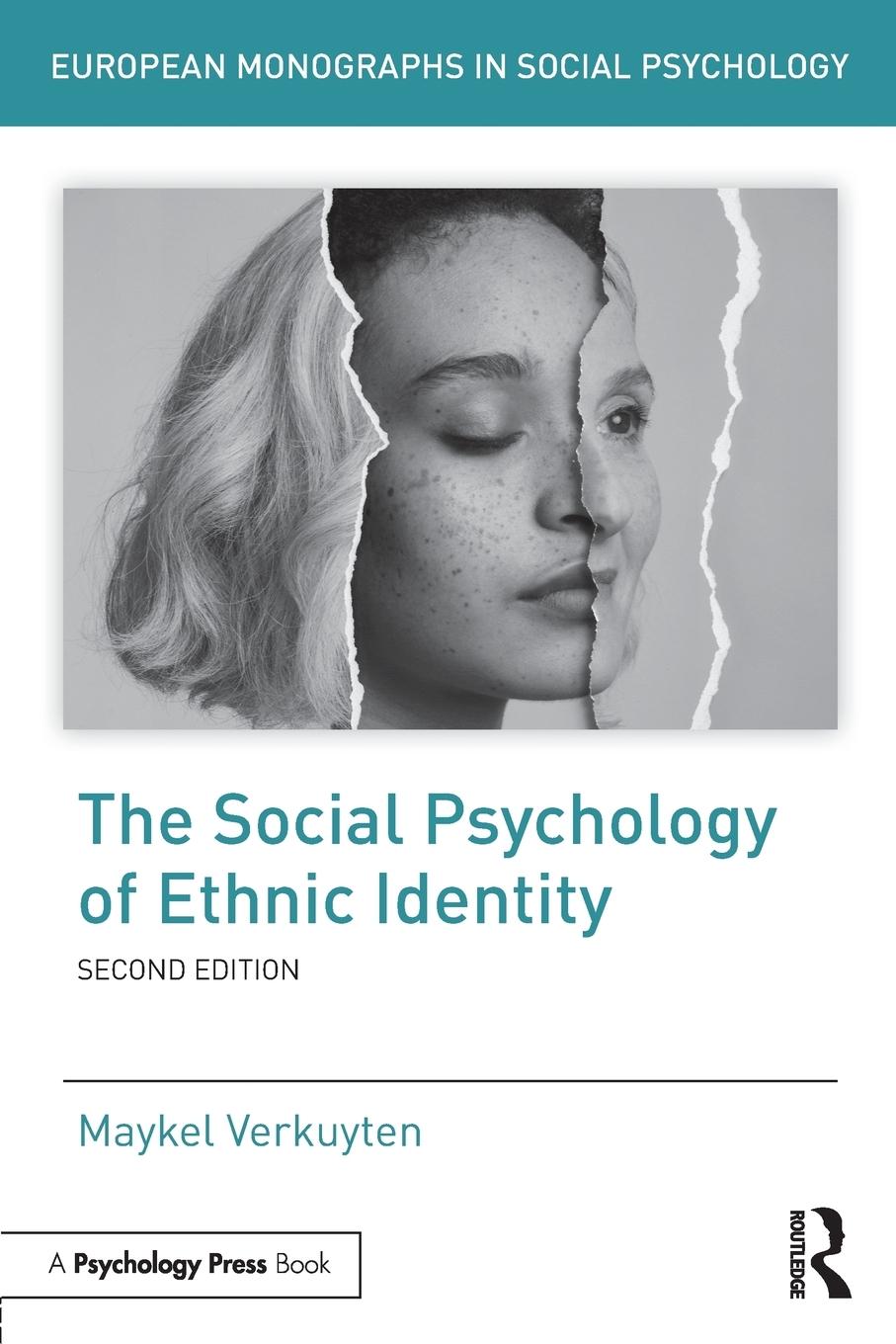 EUROPEAN MONOGRAPHS IN SOCIAL PSYCHOLOGY

The Social Psychology of Ethnic Identity

SECOND EDITION

Maykel Verkuyten

A Psychology Press Book

ROUTLEDGE